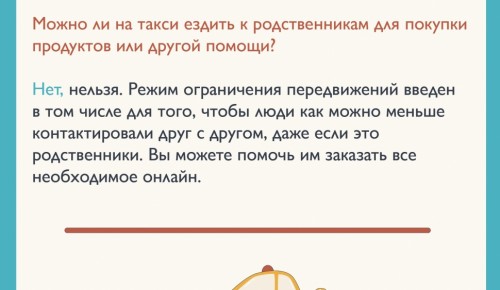 Можно ли на такси ездить к родственникам для покупки продуктов или другой помощи?

Нет, нельзя. Режим ограничения передвижений введен в том числе для того, чтобы люди как можно меньше контактировали друг с другом, даже если это родственники. Вы можете помочь им заказать все необходимое онлайн.